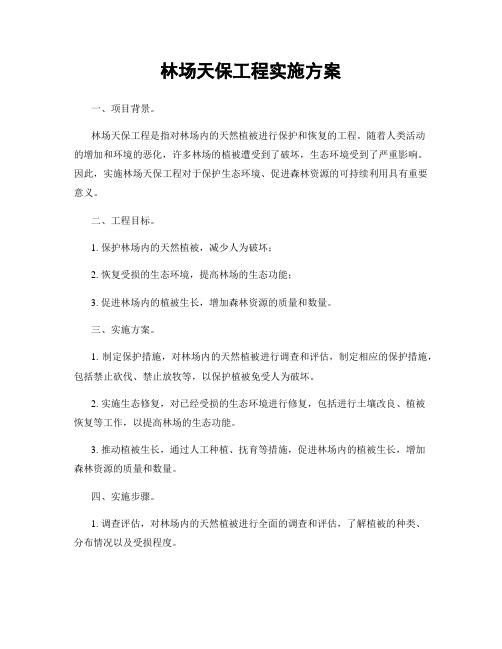 林场天保工程实施方案

一、项目背景。

林场天保工程是指对林场内的天然植被进行保护和恢复的工程。随着人类活动的增加和环境的恶化，许多林场的植被遭受到了破坏，生态环境受到了严重影响。因此，实施林场天保工程对于保护生态环境、促进森林资源的可持续利用具有重要意义。

二、工程目标。

1. 保护林场内的天然植被，减少人为破坏；

2. 恢复受损的生态环境，提高林场的生态功能；

3. 促进林场内的植被生长，增加森林资源的质量和数量。

三、实施方案。

1. 制定保护措施，对林场内的天然植被进行调查和评估，制定相应的保护措施，包括禁止砍伐、禁止放牧等，以保护植被免受人为破坏。

2. 实施生态修复，对已经受损的生态环境进行修复，包括进行土壤改良、植被恢复等工作，以提高林场的生态功能。

3. 推动植被生长，通过人工种植、抚育等措施，促进林场内的植被生长，增加森林资源的质量和数量。

四、实施步骤。

1. 调查评估，对林场内的天然植被进行全面的调查和评估，了解植被的种类、分布情况以及受损程度。